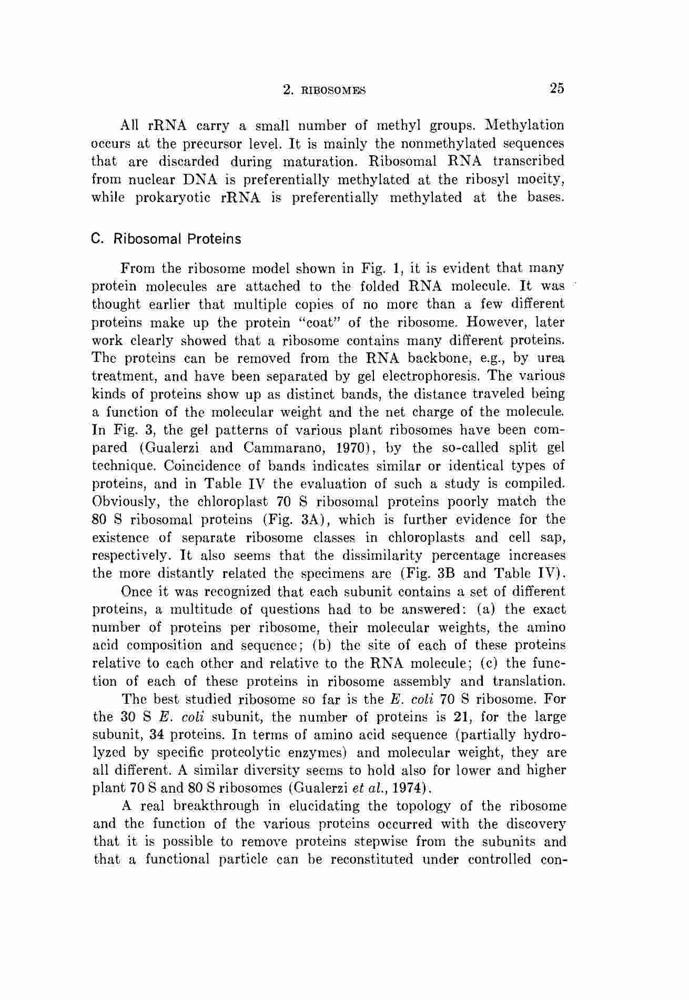 2. RIBOSOMES 25

All rRNA carry a small number of methyl groups. Methylation occurs at the precursor level. It is mainly the nonmethylated sequences that are discarded during maturation. Ribosomal RNA transcribed from nuclear DNA is preferentially methylated at the ribosyl moeity, while prokaryotic rRNA is preferentially methylated at the bases.

C. Ribosomal Proteins

From the ribosome model shown in Fig. 1, it is evident that many protein molecules are attached to the folded RNA molecule. It was thought earlier that multiple copies of no more than a few different proteins make up the protein "coat" of the ribosome. However, later work clearly showed that a ribosome contains many different proteins. The proteins can be removed from the RNA backbone, e.g., by urea treatment, and have been separated by gel electrophoresis. The various kinds of proteins show up as distinct bands, the distance traveled being a function of the molecular weight and the net charge of the molecule. In Fig. 3, the gel patterns of various plant ribosomes have been compared (Gualerzi and Cammarano, 1970), by the so-called split gel technique. Coincidence of bands indicates similar or identical types of proteins, and in Table IV the evaluation of such a study is compiled. Obviously, the chloroplast 70 S ribosomal proteins poorly match the 80 S ribosomal proteins (Fig. 3A), which is further evidence for the existence of separate ribosome classes in chloroplasts and cell sap, respectively. It also seems that the dissimilarity percentage increases the more distantly related the specimens are (Fig. 3B and Table IV).

Once it was recognized that each subunit contains a set of different proteins, a multitude of questions had to be answered: (a) the exact number of proteins per ribosome, their molecular weights, the amino acid composition and sequence; (b) the site of each of these proteins relative to each other and relative to the RNA molecule; (c) the function of each of these proteins in ribosome assembly and translation.

The best studied ribosome so far is the E. coli 70 S ribosome. For the 30 S E. coli subunit, the number of proteins is 21, for the large subunit, 34 proteins. In terms of amino acid sequence (partially hydrolyzed by specific proteolytic enzymes) and molecular weight, they are all different. A similar diversity seems to hold also for lower and higher plant 70 S and 80 S ribosomes (Gualerzi et al., 1974).

A real breakthrough in elucidating the topology of the ribosome and the function of the various proteins occurred with the discovery that it is possible to remove proteins stepwise from the subunits and that a functional particle can be reconstituted under controlled con-